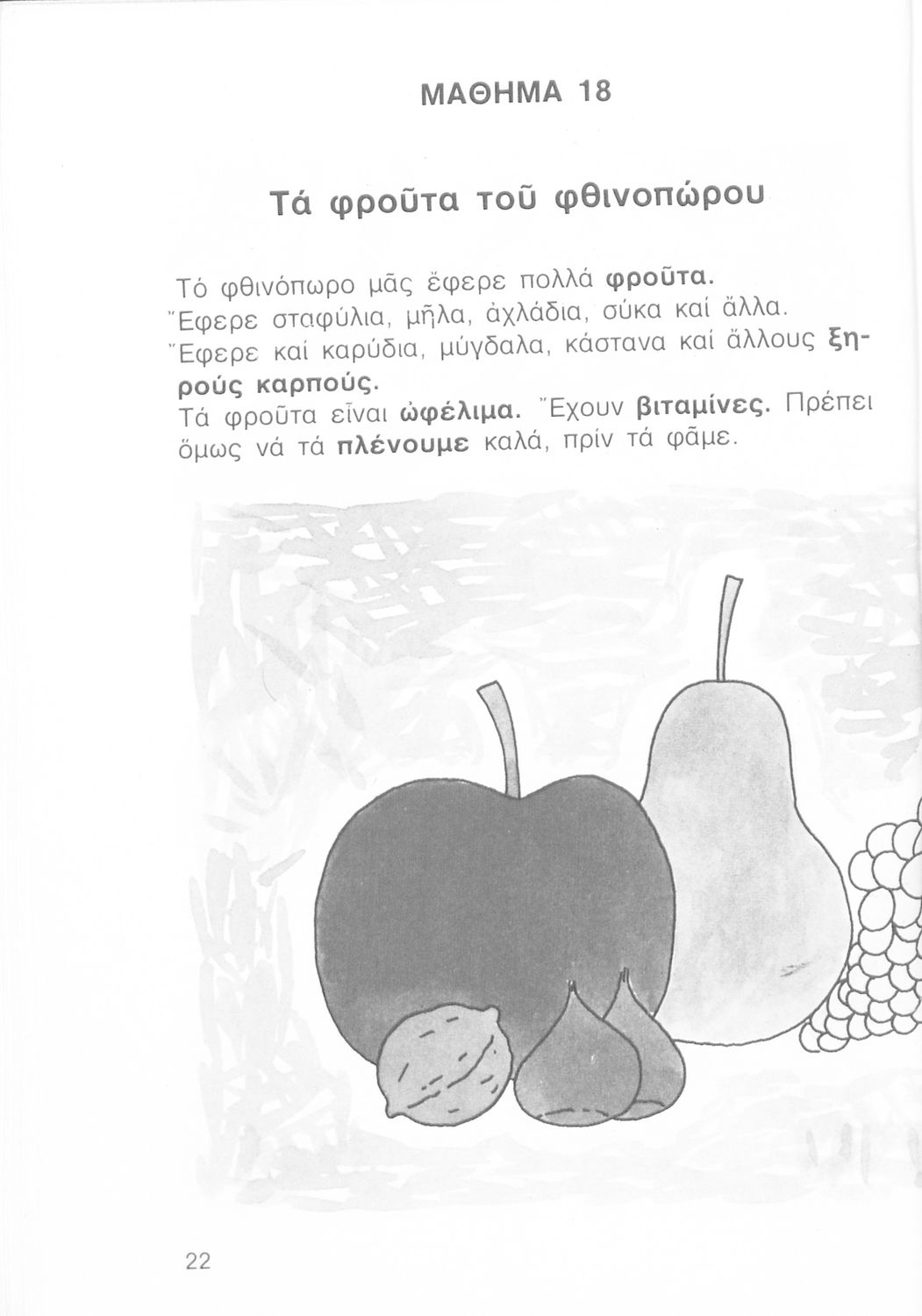 ΜΑΘΗΜΑ 18

Τά φροῦτα τοῦ φθινοπώρου

Τό φθινόπωρο μᾶς ἔφερε πολλά φροῦτα.
Ἔφερε σταφύλια, μῆλα, ἀχλάδια, σύκα καί ἄλλα.
Ἔφερε καί καρύδια, μύγδαλα, κάστανα καί ἄλλους ξηρούς καρπούς.
Τά φροῦτα εἶναι ὠφέλιμα. Ἔχουν βιταμίνες. Πρέπει ὅμως νά τά πλένουμε καλά, πρίν τά φᾶμε.

22